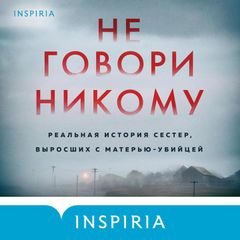 INSPIRIA

НЕ ГОВОРИ НИКОМУ

РЕАЛЬНАЯ ИСТОРИЯ СЕСТЕР, ВЫРОСШИХ С МАТЕРЬЮ-УБИЙЦЕЙ

INSPIRIA